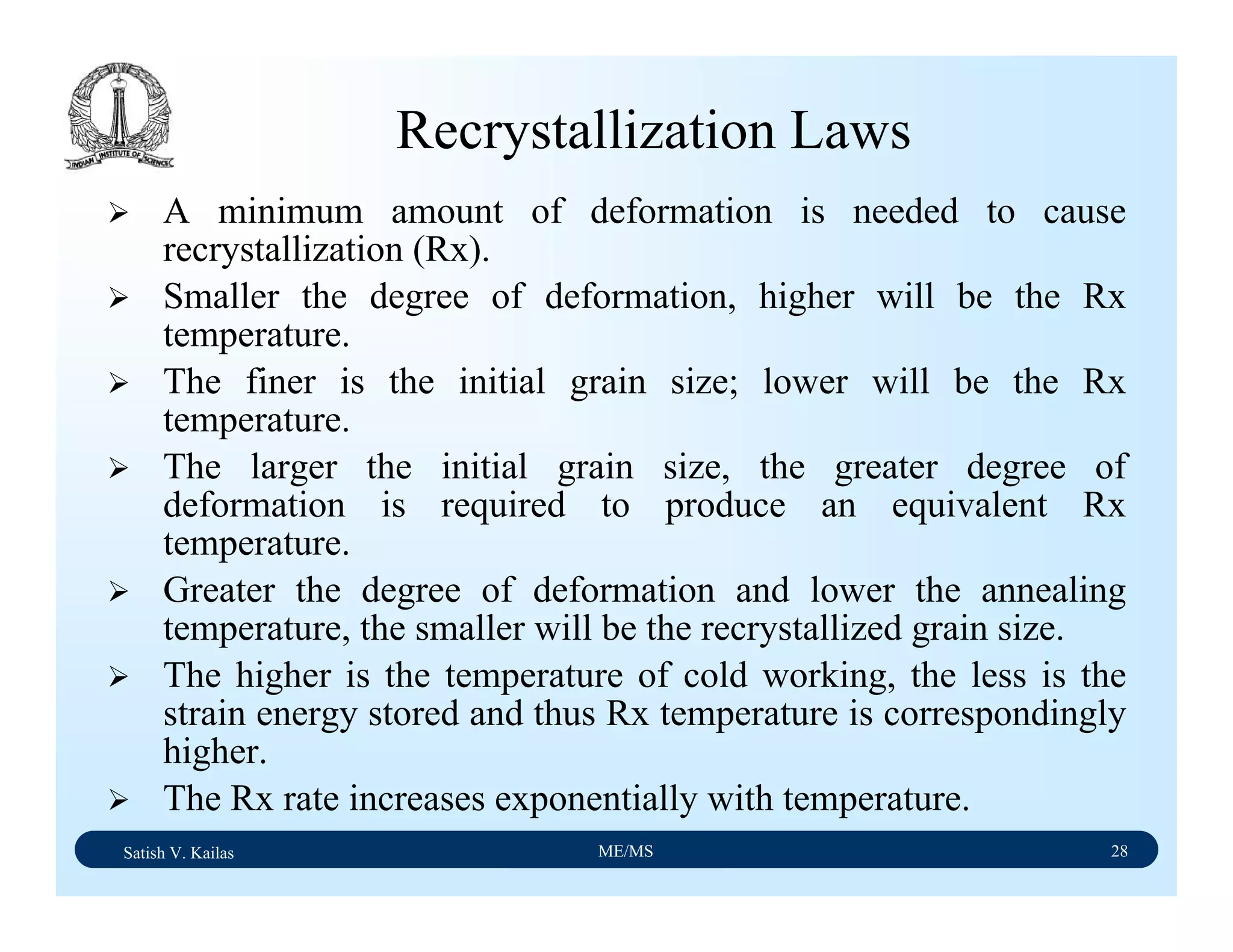 INDIAN INSTITUTE OF SCIENCE

Recrystallization Laws

➢ A minimum amount of deformation is needed to cause recrystallization (Rx).

➢ Smaller the degree of deformation, higher will be the Rx temperature.

➢ The finer is the initial grain size; lower will be the Rx temperature.

➢ The larger the initial grain size, the greater degree of deformation is required to produce an equivalent Rx temperature.

➢ Greater the degree of deformation and lower the annealing temperature, the smaller will be the recrystallized grain size.

➢ The higher is the temperature of cold working, the less is the strain energy stored and thus Rx temperature is correspondingly higher.

➢ The Rx rate increases exponentially with temperature.

Satish V. Kailas ME/MS 28